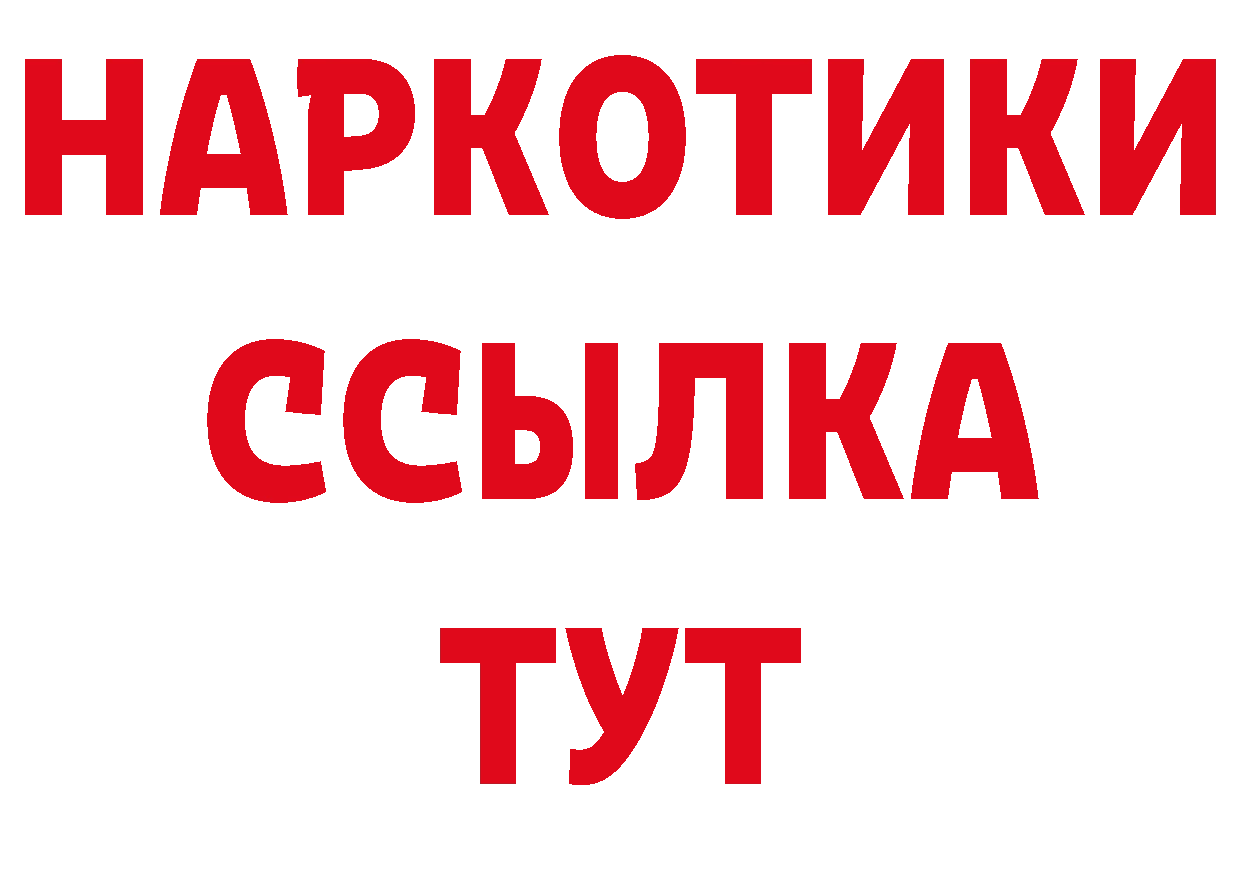 НАРКОТИКИ
ССЫЛКА
ТУТ